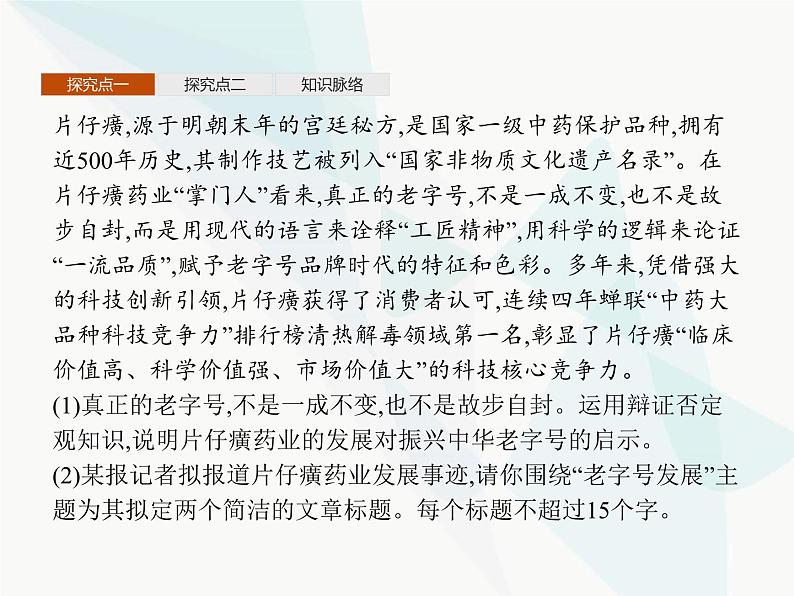 探究点一 探究点二 知识脉络

片仔癀,源于明朝末年的宫廷秘方,是国家一级中药保护品种,拥有近500年历史,其制作技艺被列入“国家非物质文化遗产名录”。在片仔癀药业“掌门人”看来,真正的老字号,不是一成不变,也不是故步自封,而是用现代的语言来诠释“工匠精神”,用科学的逻辑来论证“一流品质”,赋予老字号品牌时代的特征和色彩。多年来,凭借强大的科技创新引领,片仔癀获得了消费者认可,连续四年蝉联“中药大品种科技竞争力”排行榜清热解毒领域第一名,彰显了片仔癀“临床价值高、科学价值强、市场价值大”的科技核心竞争力。
(1)真正的老字号,不是一成不变,也不是故步自封。运用辩证否定观知识,说明片仔癀药业的发展对振兴中华老字号的启示。
(2)某报记者拟报道片仔癀药业发展事迹,请你围绕“老字号发展”主题为其拟定两个简洁的文章标题。每个标题不超过15个字。